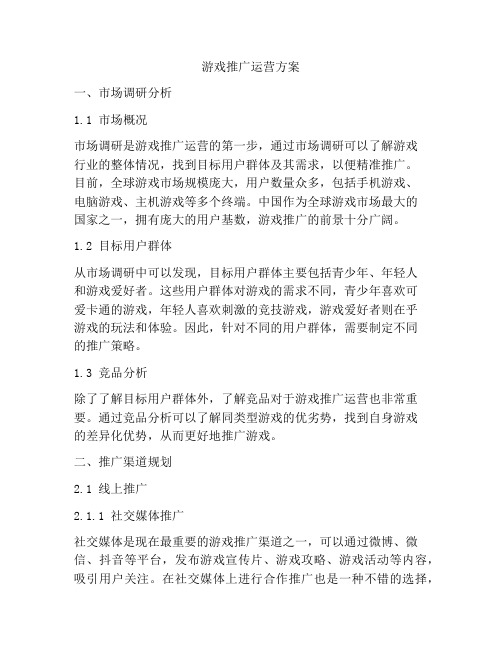 游戏推广运营方案

一、市场调研分析

1.1 市场概况

市场调研是游戏推广运营的第一步，通过市场调研可以了解游戏行业的整体情况，找到目标用户群体及其需求，以便精准推广。目前，全球游戏市场规模庞大，用户数量众多，包括手机游戏、电脑游戏、主机游戏等多个终端。中国作为全球游戏市场最大的国家之一，拥有庞大的用户基数，游戏推广的前景十分广阔。

1.2 目标用户群体

从市场调研中可以发现，目标用户群体主要包括青少年、年轻人和游戏爱好者。这些用户群体对游戏的需求不同，青少年喜欢可爱卡通的游戏，年轻人喜欢刺激的竞技游戏，游戏爱好者则在乎游戏的玩法和体验。因此，针对不同的用户群体，需要制定不同的推广策略。

1.3 竞品分析

除了了解目标用户群体外，了解竞品对于游戏推广运营也非常重要。通过竞品分析可以了解同类型游戏的优劣势，找到自身游戏的差异化优势，从而更好地推广游戏。

二、推广渠道规划

2.1 线上推广

2.1.1 社交媒体推广

社交媒体是现在最重要的游戏推广渠道之一，可以通过微博、微信、抖音等平台，发布游戏宣传片、游戏攻略、游戏活动等内容，吸引用户关注。在社交媒体上进行合作推广也是一种不错的选择，